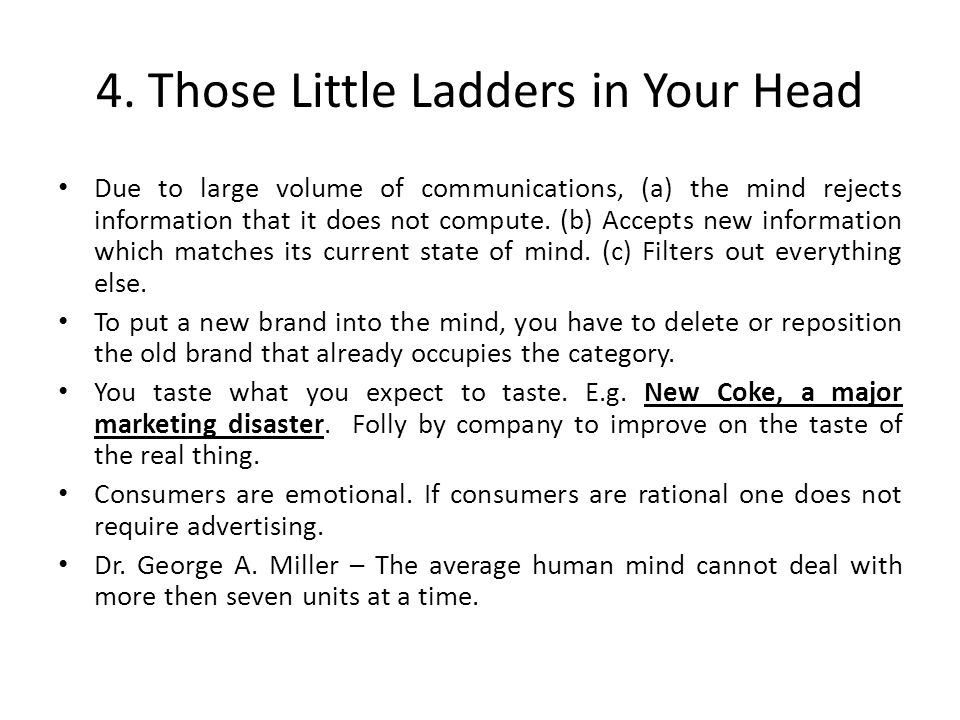 4. Those Little Ladders in Your Head

• Due to large volume of communications, (a) the mind rejects information that it does not compute. (b) Accepts new information which matches its current state of mind. (c) Filters out everything else.

• To put a new brand into the mind, you have to delete or reposition the old brand that already occupies the category.

• You taste what you expect to taste. E.g. New Coke, a major marketing disaster. Folly by company to improve on the taste of the real thing.

• Consumers are emotional. If consumers are rational one does not require advertising.

• Dr. George A. Miller – The average human mind cannot deal with more then seven units at a time.